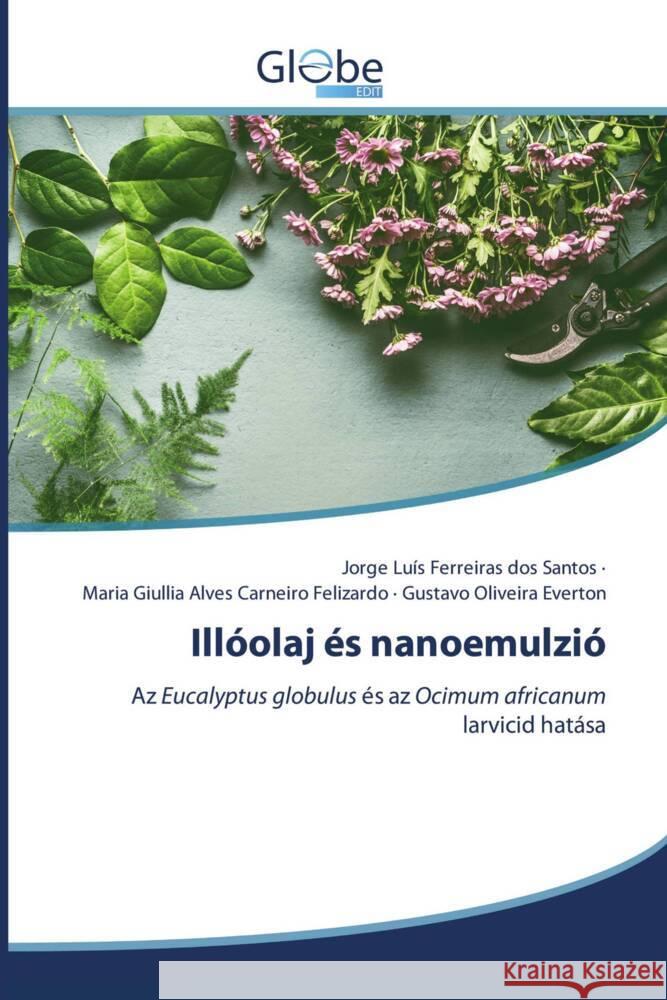 Globe
EDIT

Jorge Luís Ferreiras dos Santos ·
Maria Giullia Alves Carneiro Felizardo · Gustavo Oliveira Everton

Illóolaj és nanoemulzió

Az Eucalyptus globulus és az Ocimum africanum larvicid hatása